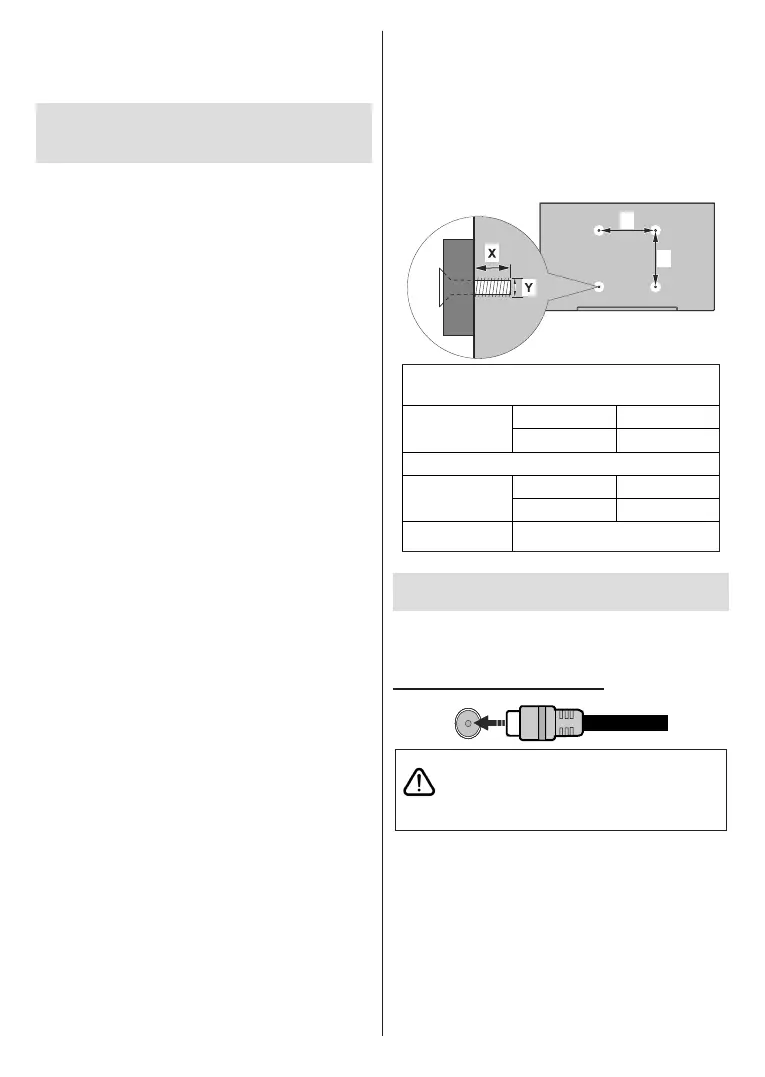 X

Y